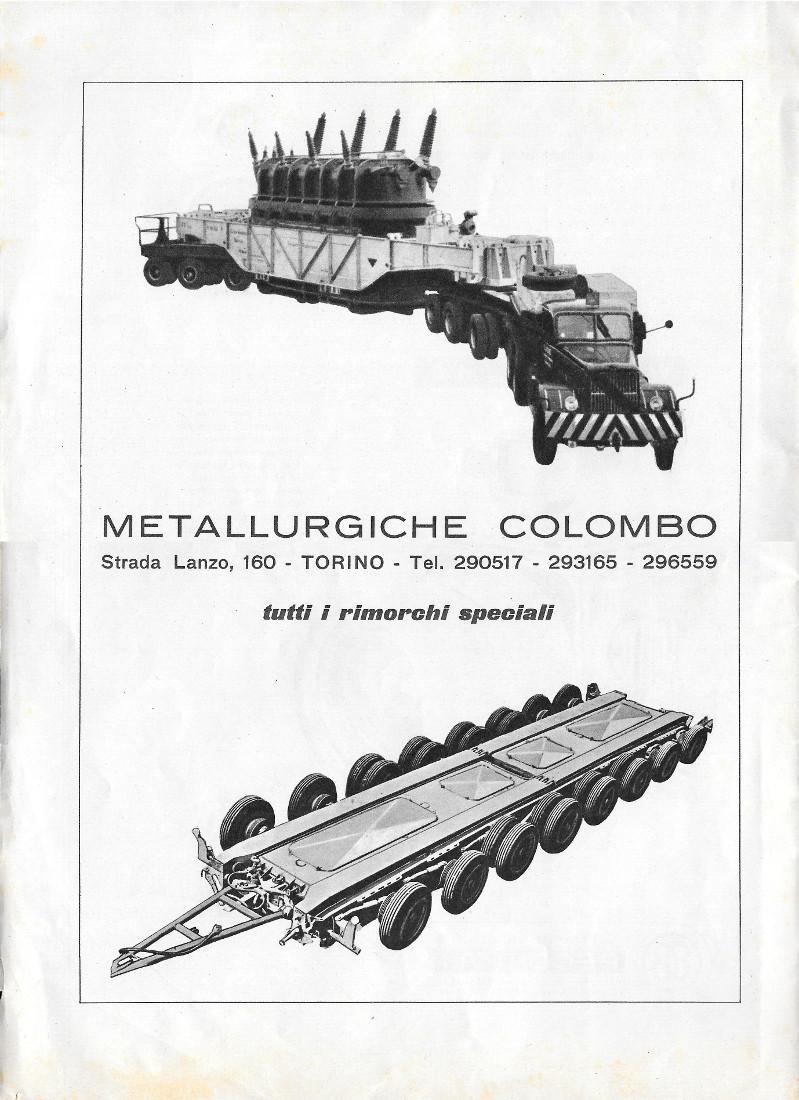 METALLURGICHE COLOMBO
Strada Lanzo, 160 - TORINO - Tel. 290517 - 293165 - 296559

tutti i rimorchi speciali